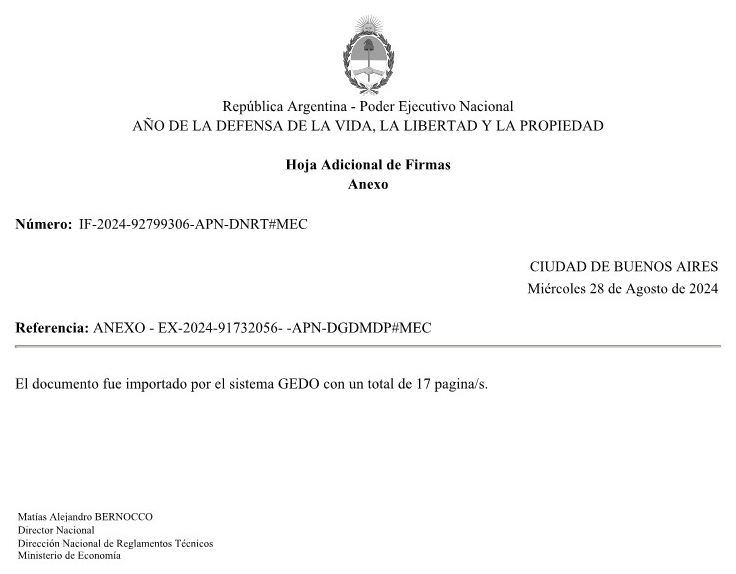 República Argentina - Poder Ejecutivo Nacional
AÑO DE LA DEFENSA DE LA VIDA, LA LIBERTAD Y LA PROPIEDAD

Hoja Adicional de Firmas
Anexo

Número: IF-2024-92799306-APN-DNRT#MEC

CIUDAD DE BUENOS AIRES
Miércoles 28 de Agosto de 2024

Referencia: ANEXO - EX-2024-91732056- -APN-DGDMDP#MEC

El documento fue importado por el sistema GEDO con un total de 17 pagina/s.

Matías Alejandro BERNOCCO
Director Nacional
Dirección Nacional de Reglamentos Técnicos
Ministerio de Economía